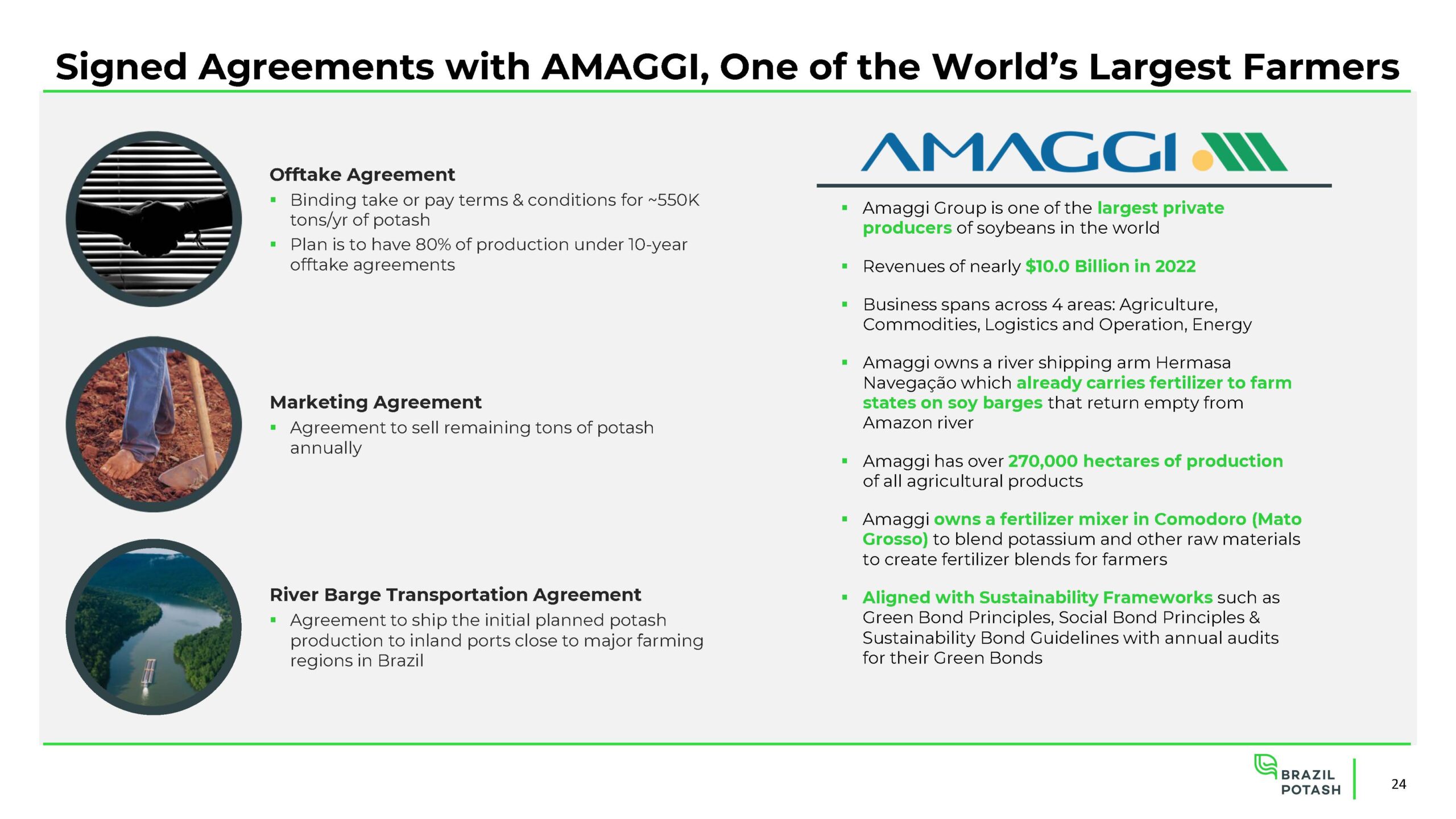 Signed Agreements with AMAGGI, One of the World's Largest Farmers

Offtake Agreement
▪ Binding take or pay terms & conditions for ~550K tons/yr of potash
▪ Plan is to have 80% of production under 10-year offtake agreements

Marketing Agreement
▪ Agreement to sell remaining tons of potash annually

River Barge Transportation Agreement
▪ Agreement to ship the initial planned potash production to inland ports close to major farming regions in Brazil

AMAGGI

▪ Amaggi Group is one of the largest private producers of soybeans in the world
▪ Revenues of nearly $10.0 Billion in 2022
▪ Business spans across 4 areas: Agriculture, Commodities, Logistics and Operation, Energy
▪ Amaggi owns a river shipping arm Hermasa Navegação which already carries fertilizer to farm states on soy barges that return empty from Amazon river
▪ Amaggi has over 270,000 hectares of production of all agricultural products
▪ Amaggi owns a fertilizer mixer in Comodoro (Mato Grosso) to blend potassium and other raw materials to create fertilizer blends for farmers
▪ Aligned with Sustainability Frameworks such as Green Bond Principles, Social Bond Principles & Sustainability Bond Guidelines with annual audits for their Green Bonds

BRAZIL POTASH
24